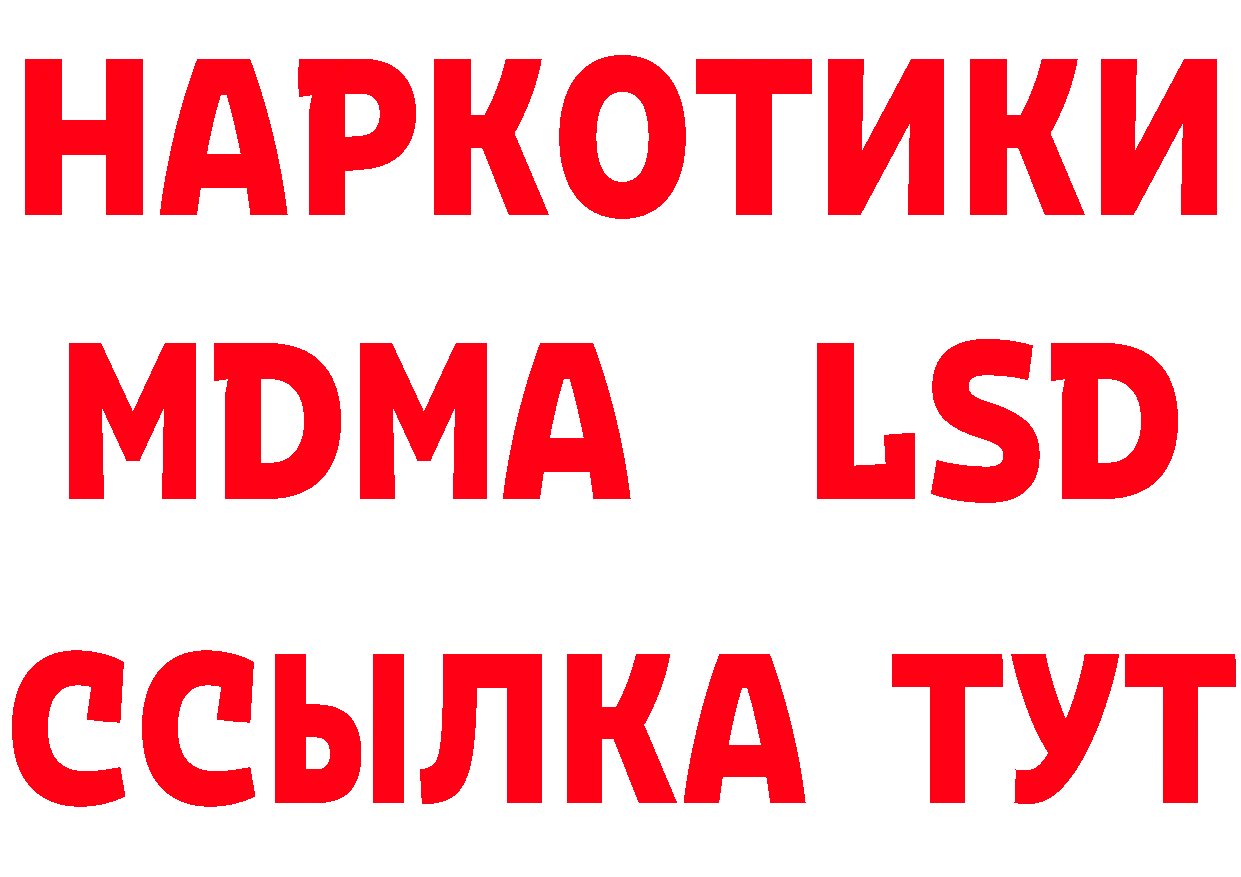 НАРКОТИКИ
MDMA LSD
ССЫЛКА ТУТ